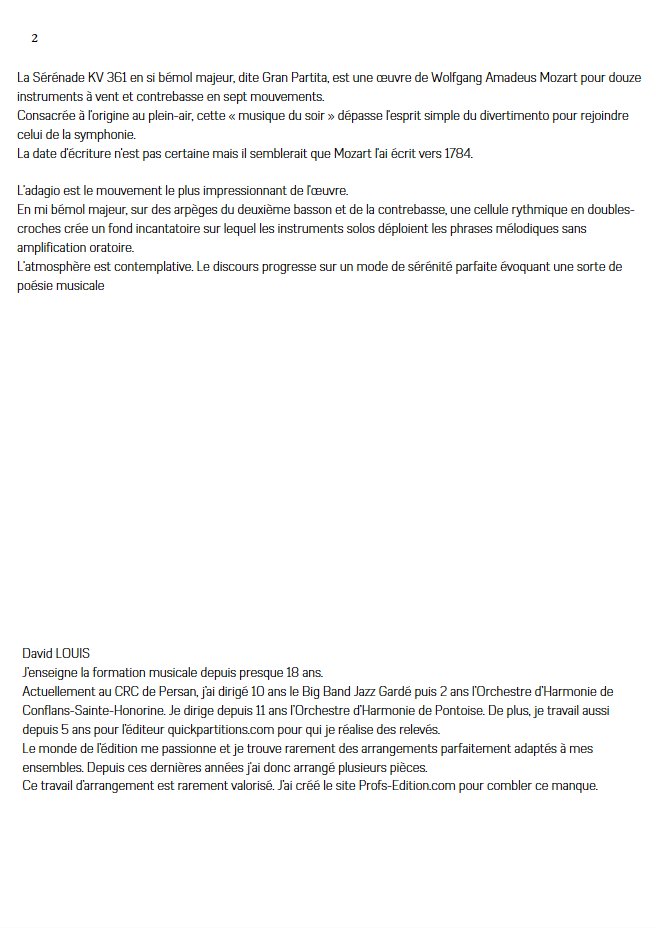 2

La Sérénade KV 361 en si bémol majeur, dite Gran Partita, est une œuvre de Wolfgang Amadeus Mozart pour douze instruments à vent et contrebasse en sept mouvements.
Consacrée à l'origine au plein-air, cette « musique du soir » dépasse l'esprit simple du divertimento pour rejoindre celui de la symphonie.
La date d'écriture n'est pas certaine mais il semblerait que Mozart l'ai écrit vers 1784.

L'adagio est le mouvement le plus impressionnant de l'œuvre.
En mi bémol majeur, sur des arpèges du deuxième basson et de la contrebasse, une cellule rythmique en doubles-croches crée un fond incantatoire sur lequel les instruments solos déploient les phrases mélodiques sans amplification oratoire.
L'atmosphère est contemplative. Le discours progresse sur un mode de sérénité parfaite évoquant une sorte de poésie musicale

David LOUIS
J'enseigne la formation musicale depuis presque 18 ans.
Actuellement au CRC de Persan, j'ai dirigé 10 ans le Big Band Jazz Gardé puis 2 ans l'Orchestre d'Harmonie de Conflans-Sainte-Honorine. Je dirige depuis 11 ans l'Orchestre d'Harmonie de Pontoise. De plus, je travail aussi depuis 5 ans pour l'éditeur quickpartitions.com pour qui je réalise des relevés.
Le monde de l'édition me passionne et je trouve rarement des arrangements parfaitement adaptés à mes ensembles. Depuis ces dernières années j'ai donc arrangé plusieurs pièces.
Ce travail d'arrangement est rarement valorisé. J'ai créé le site Profs-Edition.com pour combler ce manque.